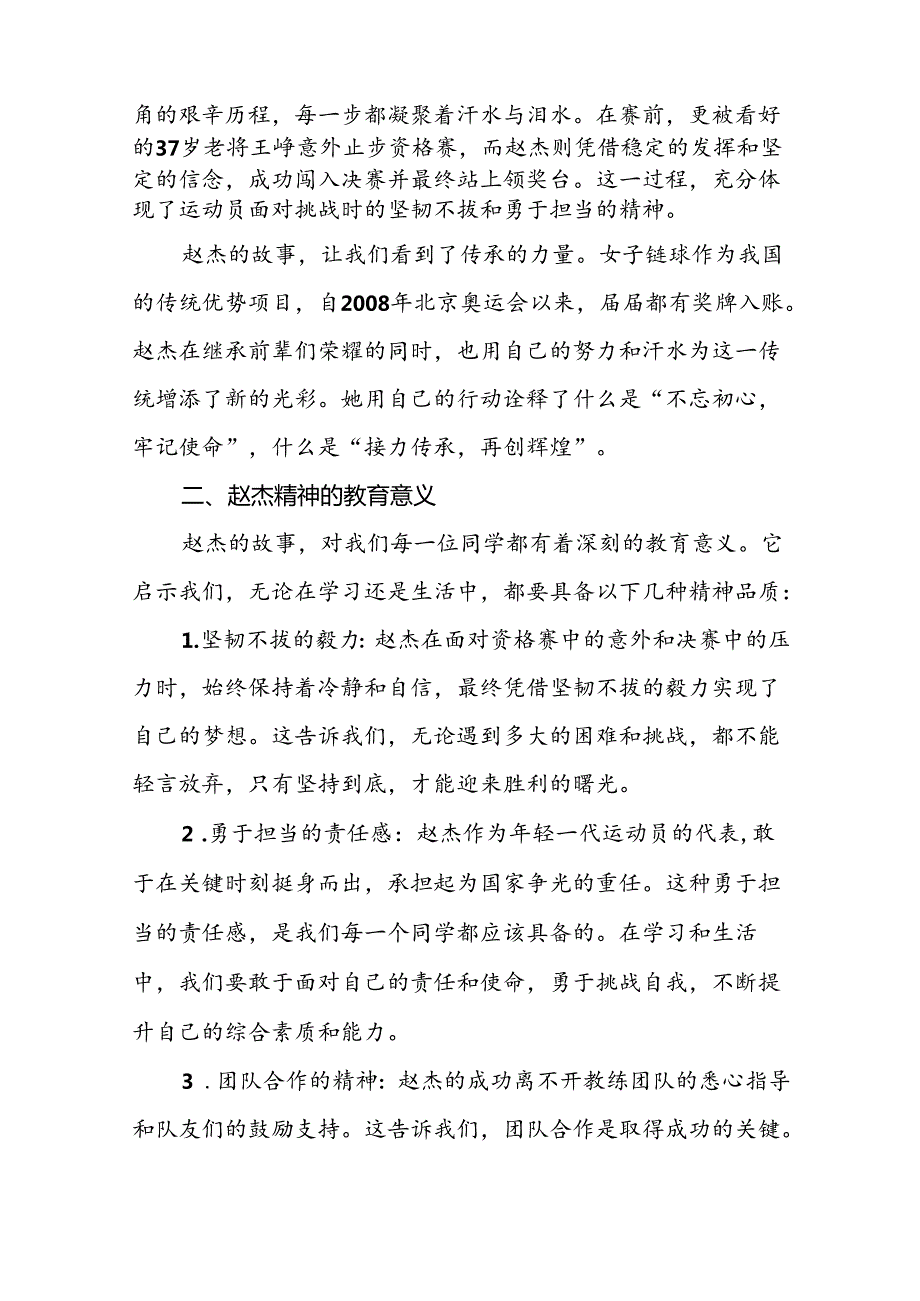 角的艰辛历程，每一步都凝聚着汗水与泪水。在赛前，更被看好的37岁老将王峥意外止步资格赛，而赵杰则凭借稳定的发挥和坚定的信念，成功闯入决赛并最终站上领奖台。这一过程，充分体现了运动员面对挑战时的坚韧不拔和勇于担当的精神。

赵杰的故事，让我们看到了传承的力量。女子链球作为我国的传统优势项目，自2008年北京奥运会以来，届届都有奖牌入账。赵杰在继承前辈们荣耀的同时，也用自己的努力和汗水为这一传统增添了新的光彩。她用自己的行动诠释了什么是“不忘初心，牢记使命”，什么是“接力传承，再创辉煌”。

二、赵杰精神的教育意义

赵杰的故事，对我们每一位同学都有着深刻的教育意义。它启示我们，无论在学习还是生活中，都要具备以下几种精神品质：

1.坚韧不拔的毅力：赵杰在面对资格赛中的意外和决赛中的压力时，始终保持着冷静和自信，最终凭借坚韧不拔的毅力实现了自己的梦想。这告诉我们，无论遇到多大的困难和挑战，都不能轻言放弃，只有坚持到底，才能迎来胜利的曙光。

2.勇于担当的责任感：赵杰作为年轻一代运动员的代表，敢于在关键时刻挺身而出，承担起为国家争光的重任。这种勇于担当的责任感，是我们每一个同学都应该具备的。在学习和生活中，我们要敢于面对自己的责任和使命，勇于挑战自我，不断提升自己的综合素质和能力。

3.团队合作的精神：赵杰的成功离不开教练团队的悉心指导和队友们的鼓励支持。这告诉我们，团队合作是取得成功的关键。